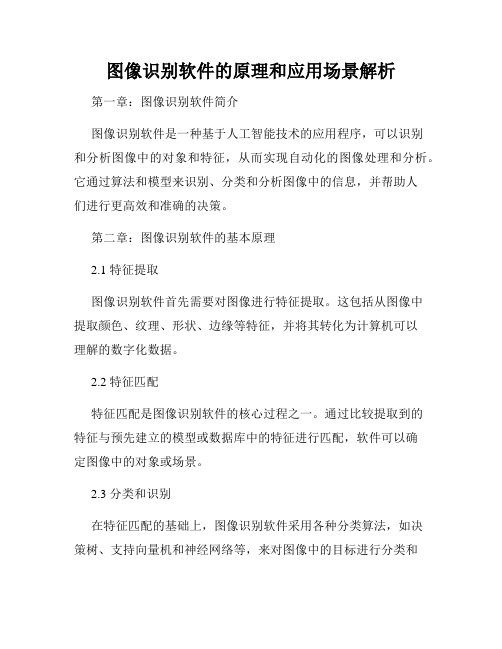 图像识别软件的原理和应用场景解析

第一章：图像识别软件简介

图像识别软件是一种基于人工智能技术的应用程序，可以识别和分析图像中的对象和特征，从而实现自动化的图像处理和分析。它通过算法和模型来识别、分类和分析图像中的信息，并帮助人们进行更高效和准确的决策。

第二章：图像识别软件的基本原理

2.1 特征提取

图像识别软件首先需要对图像进行特征提取。这包括从图像中提取颜色、纹理、形状、边缘等特征，并将其转化为计算机可以理解的数字化数据。

2.2 特征匹配

特征匹配是图像识别软件的核心过程之一。通过比较提取到的特征与预先建立的模型或数据库中的特征进行匹配，软件可以确定图像中的对象或场景。

2.3 分类和识别

在特征匹配的基础上，图像识别软件采用各种分类算法，如决策树、支持向量机和神经网络等，来对图像中的目标进行分类和